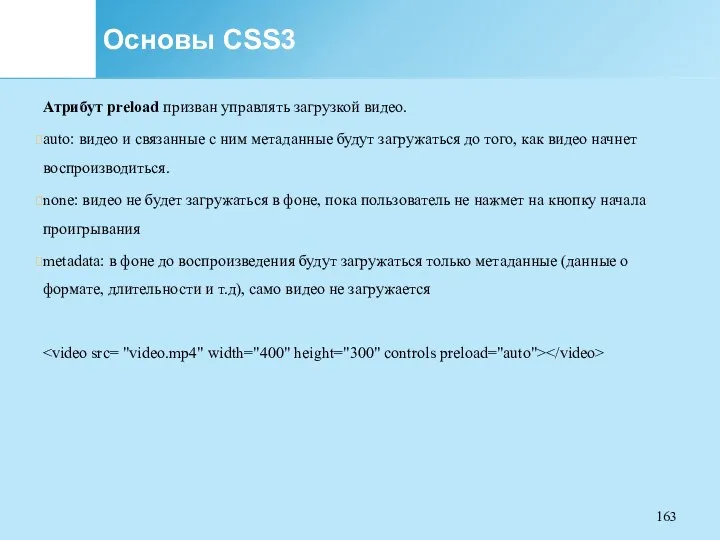 Основы CSS3

Атрибут preload призван управлять загрузкой видео.

auto: видео и связанные с ним метаданные будут загружаться до того, как видео начнет воспроизводиться.

none: видео не будет загружаться в фоне, пока пользователь не нажмет на кнопку начала проигрывания

metadata: в фоне до воспроизведения будут загружаться только метаданные (данные о формате, длительности и т.д), само видео не загружается

<video src= "video.mp4" width="400" height="300" controls preload="auto"></video>

163